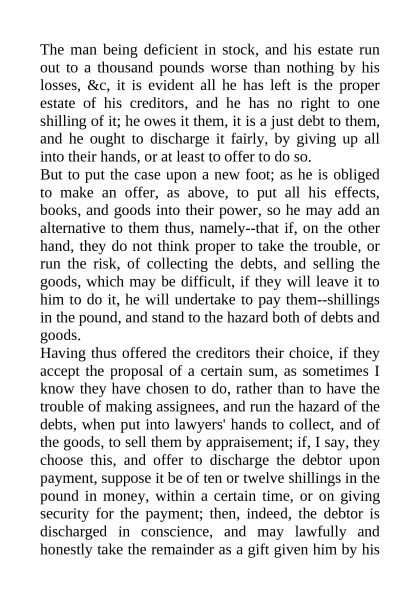 The man being deficient in stock, and his estate run out to a thousand pounds worse than nothing by his losses, &c, it is evident all he has left is the proper estate of his creditors, and he has no right to one shilling of it; he owes it them, it is a just debt to them, and he ought to discharge it fairly, by giving up all into their hands, or at least to offer to do so.
But to put the case upon a new foot; as he is obliged to make an offer, as above, to put all his effects, books, and goods into their power, so he may add an alternative to them thus, namely--that if, on the other hand, they do not think proper to take the trouble, or run the risk, of collecting the debts, and selling the goods, which may be difficult, if they will leave it to him to do it, he will undertake to pay them--shillings in the pound, and stand to the hazard both of debts and goods.
Having thus offered the creditors their choice, if they accept the proposal of a certain sum, as sometimes I know they have chosen to do, rather than to have the trouble of making assignees, and run the hazard of the debts, when put into lawyers' hands to collect, and of the goods, to sell them by appraisement; if, I say, they choose this, and offer to discharge the debtor upon payment, suppose it be of ten or twelve shillings in the pound in money, within a certain time, or on giving security for the payment; then, indeed, the debtor is discharged in conscience, and may lawfully and honestly take the remainder as a gift given him by his